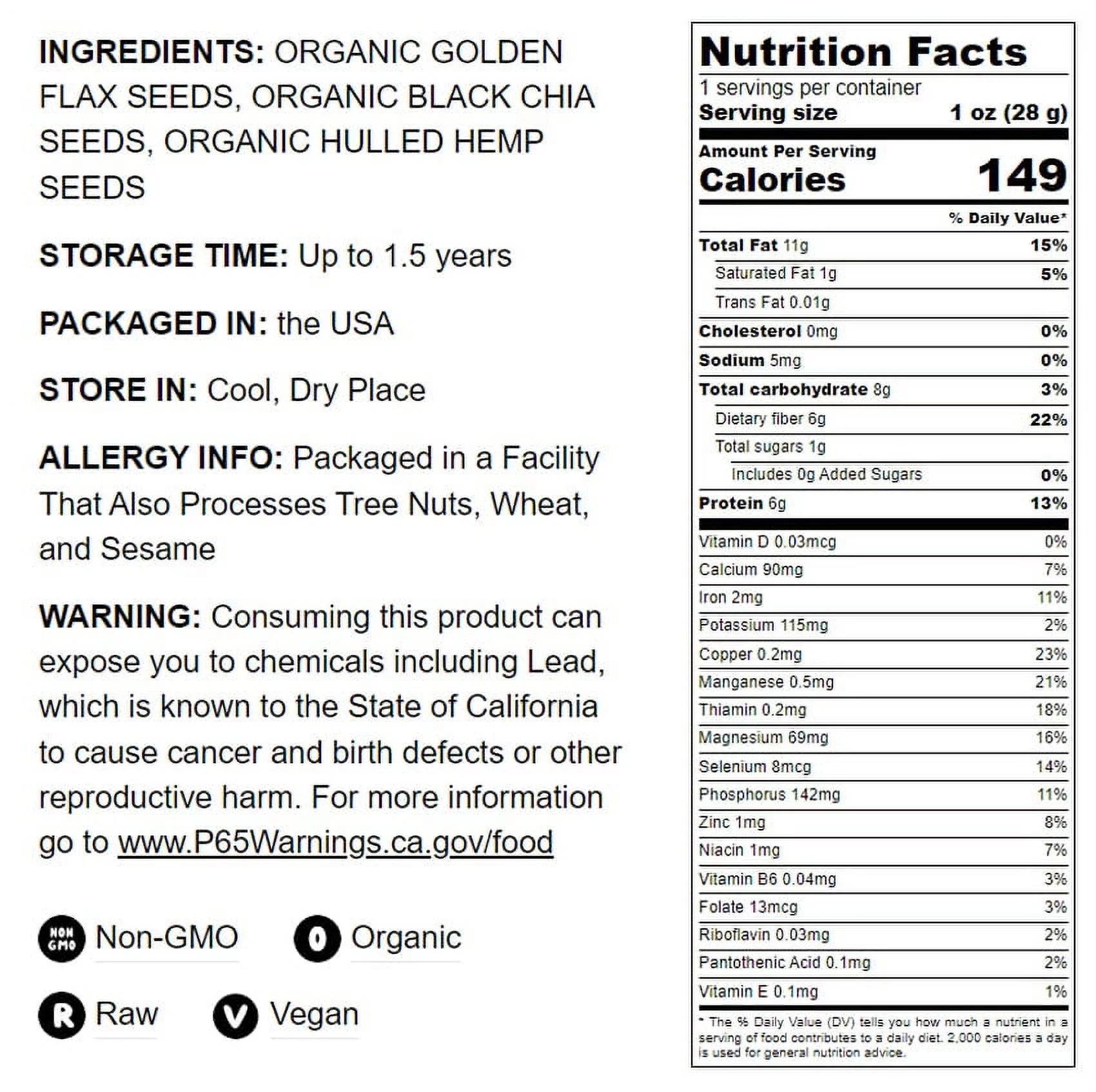 INGREDIENTS: ORGANIC GOLDEN FLAX SEEDS, ORGANIC BLACK CHIA SEEDS, ORGANIC HULLED HEMP SEEDS

STORAGE TIME: Up to 1.5 years

PACKAGED IN: the USA

STORE IN: Cool, Dry Place

ALLERGY INFO: Packaged in a Facility That Also Processes Tree Nuts, Wheat, and Sesame

WARNING: Consuming this product can expose you to chemicals including Lead, which is known to the State of California to cause cancer and birth defects or other reproductive harm. For more information go to www.P65Warnings.ca.gov/food

NON GMO Non-GMO

O Organic

R Raw

V Vegan

Nutrition Facts

1 servings per container
Serving size 1 oz (28 g)

Amount Per Serving
Calories 149

% Daily Value*

Total Fat 11g 15%
Saturated Fat 1g 5%
Trans Fat 0.01g
Cholesterol 0mg 0%
Sodium 5mg 0%
Total carbohydrate 8g 3%
Dietary fiber 6g 22%
Total sugars 1g
Includes 0g Added Sugars 0%
Protein 6g 13%

Vitamin D 0.03mcg 0%
Calcium 90mg 7%
Iron 2mg 11%
Potassium 115mg 2%
Copper 0.2mg 23%
Manganese 0.5mg 21%
Thiamin 0.2mg 18%
Magnesium 69mg 16%
Selenium 8mcg 14%
Phosphorus 142mg 11%
Zinc 1mg 8%
Niacin 1mg 7%
Vitamin B6 0.04mg 3%
Folate 13mcg 3%
Riboflavin 0.03mg 2%
Pantothenic Acid 0.1mg 2%
Vitamin E 0.1mg 1%

* The % Daily Value (DV) tells you how much a nutrient in a serving of food contributes to a daily diet. 2,000 calories a day is used for general nutrition advice.